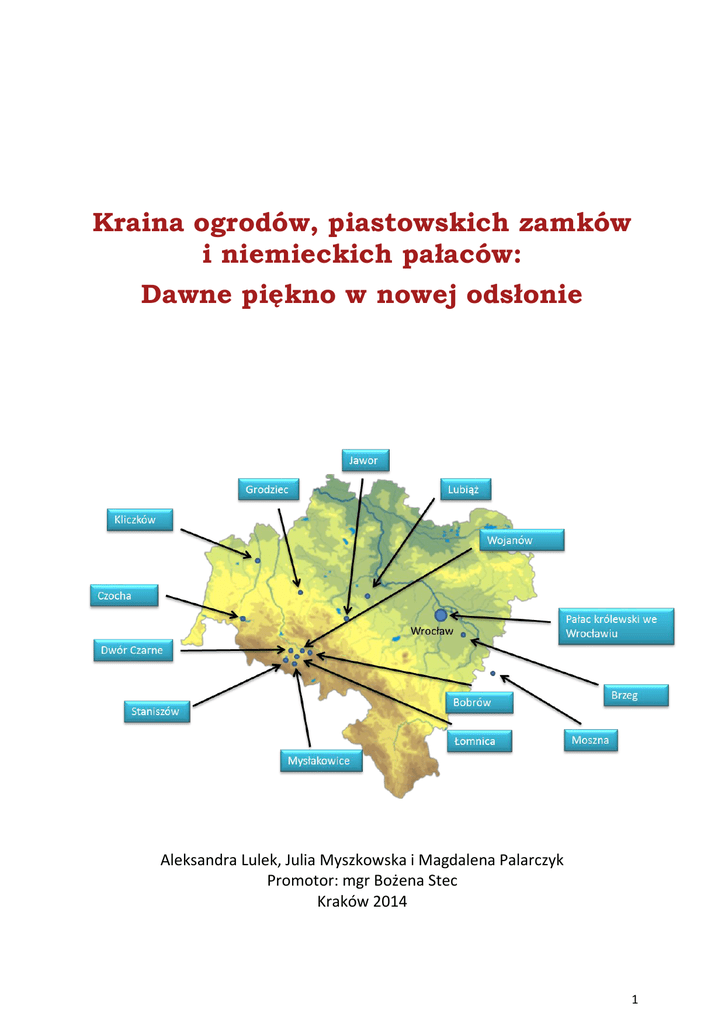 Kraina ogrodów, piastowskich zamków i niemieckich pałaców:
Dawne piękno w nowej odsłonie

Jawor
Grodziec
Lubiąż
Kliczków
Wojanów
Czocha
Pałac królewski we Wrocławiu
Wrocław
Dwór Czarne
Brzeg
Staniszów
Bobrów
Łomnica
Moszna
Mysłakowice

Aleksandra Lulek, Julia Myszkowska i Magdalena Palarczyk
Promotor: mgr Bożena Stec
Kraków 2014

1